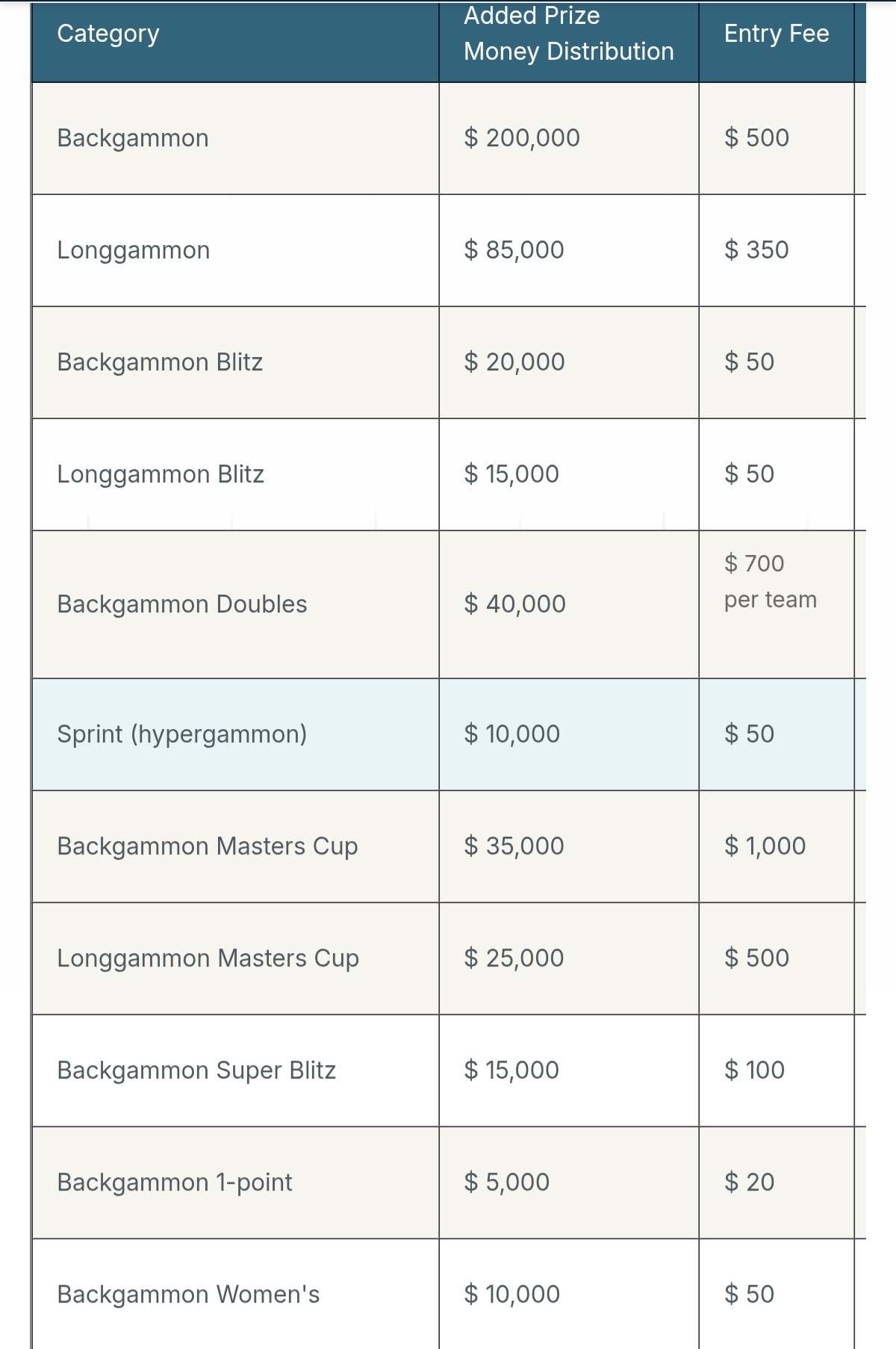 | Category | Added Prize Money Distribution | Entry Fee |
|---|---|---|
| Backgammon | \$ 200,000 | \$ 500 |
| Longgammon | \$ 85,000 | \$ 350 |
| Backgammon Blitz | \$ 20,000 | \$ 50 |
| Longgammon Blitz | \$ 15,000 | \$ 50 |
| Backgammon Doubles | \$ 40,000 | \$ 700 per team |
| Sprint (hypergammon) | \$ 10,000 | \$ 50 |
| Backgammon Masters Cup | \$ 35,000 | \$ 1,000 |
| Longgammon Masters Cup | \$ 25,000 | \$ 500 |
| Backgammon Super Blitz | \$ 15,000 | \$ 100 |
| Backgammon 1-point | \$ 5,000 | \$ 20 |
| Backgammon Women's | \$ 10,000 | \$ 50 |